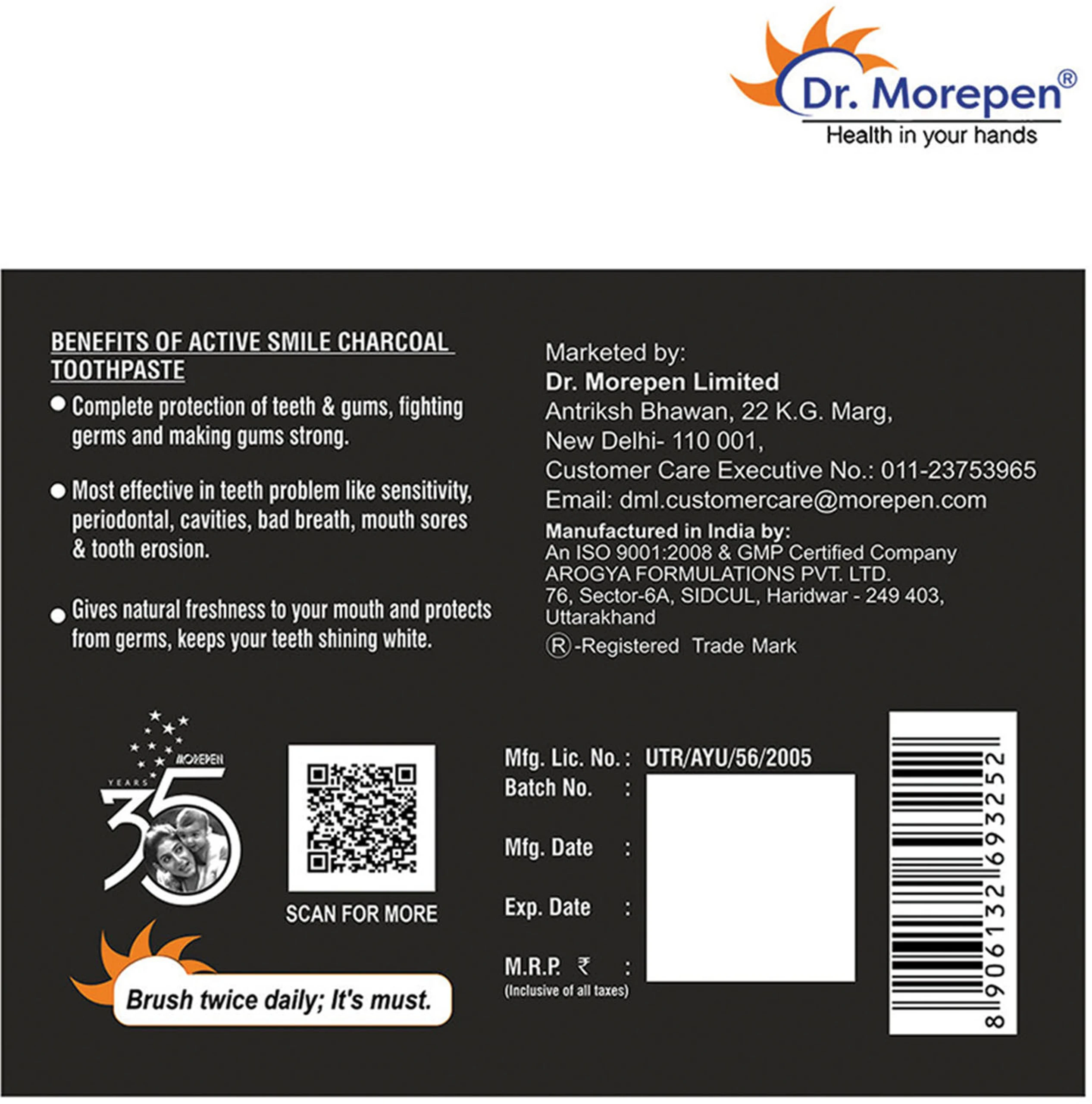 Dr. Morepen®
Health in your hands

BENEFITS OF ACTIVE SMILE CHARCOAL TOOTHPASTE

• Complete protection of teeth & gums, fighting germs and making gums strong.

• Most effective in teeth problem like sensitivity, periodontal, cavities, bad breath, mouth sores & tooth erosion.

• Gives natural freshness to your mouth and protects from germs, keeps your teeth shining white.

Marketed by:
Dr. Morepen Limited
Antriksh Bhawan, 22 K.G. Marg,
New Delhi- 110 001,
Customer Care Executive No.: 011-23753965
Email: dml.customercare@morepen.com

Manufactured in India by:
An ISO 9001:2008 & GMP Certified Company
AROGYA FORMULATIONS PVT. LTD.
76, Sector-6A, SIDCUL, Haridwar - 249 403,
Uttarakhand
®-Registered Trade Mark

MOREPEN
YEARS
35

SCAN FOR MORE

Brush twice daily; It's must.

Mfg. Lic. No. : UTR/AYU/56/2005
Batch No. :
Mfg. Date :
Exp. Date :
M.R.P. ₹ :
(Inclusive of all taxes)

8906132693252